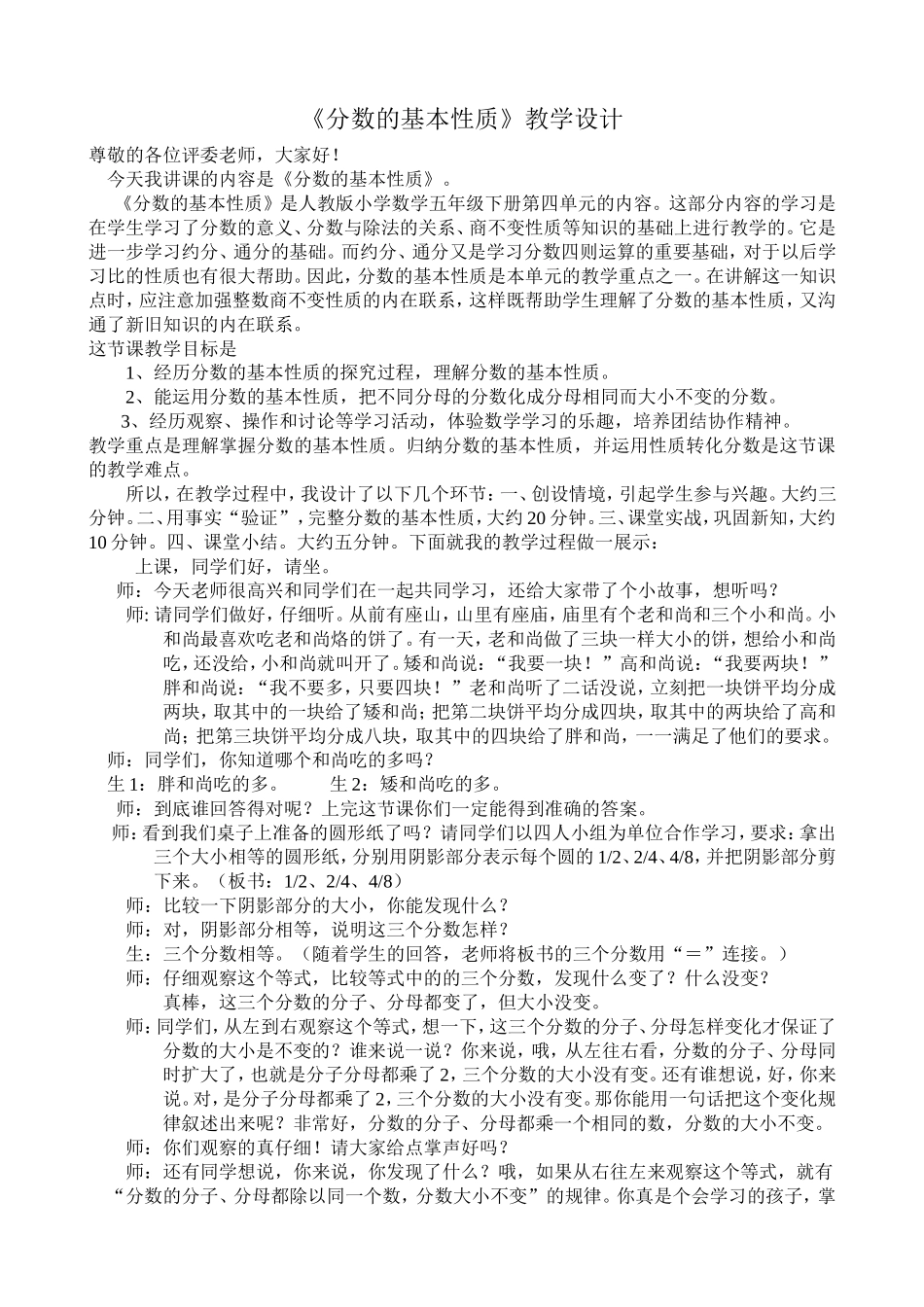 《分数的基本性质》教学设计

尊敬的各位评委老师，大家好！

今天我讲课的内容是《分数的基本性质》。

《分数的基本性质》是人教版小学数学五年级下册第四单元的内容。这部分内容的学习是在学生学习了分数的意义、分数与除法的关系、商不变性质等知识的基础上进行教学的。它是进一步学习约分、通分的基础。而约分、通分又是学习分数四则运算的重要基础，对于以后学习比的性质也有很大帮助。因此，分数的基本性质是本单元的教学重点之一。在讲解这一知识点时，应注意加强整数商不变性质的内在联系，这样既帮助学生理解了分数的基本性质，又沟通了新旧知识的内在联系。

这节课教学目标是

1、经历分数的基本性质的探究过程，理解分数的基本性质。

2、能运用分数的基本性质，把不同分母的分数化成分母相同而大小不变的分数。

3、经历观察、操作和讨论等学习活动，体验数学学习的乐趣，培养团结协作精神。

教学重点是理解掌握分数的基本性质。归纳分数的基本性质，并运用性质转化分数是这节课的教学难点。

所以，在教学过程中，我设计了以下几个环节：一、创设情境，引起学生参与兴趣。大约三分钟。二、用事实“验证”，完整分数的基本性质，大约20分钟。三、课堂实战，巩固新知，大约10分钟。四、课堂小结。大约五分钟。下面就我的教学过程做一展示：

上课，同学们好，请坐。

师：今天老师很高兴和同学们在一起共同学习，还给大家带了个小故事，想听吗？

师：请同学们做好，仔细听。从前有座山，山里有座庙，庙里有个老和尚和三个小和尚。小和尚最喜欢吃老和尚烙的饼了。有一天，老和尚做了三块一样大小的饼，想给小和尚吃，还没给，小和尚就叫开了。矮和尚说：“我要一块！”高和尚说：“我要两块！”胖和尚说：“我不要多，只要四块！”老和尚听了二话没说，立刻把一块饼平均分成两块，取其中的一块给了矮和尚；把第二块饼平均分成四块，取其中的两块给了高和尚；把第三块饼平均分成八块，取其中的四块给了胖和尚，一一满足了他们的要求。

师：同学们，你知道哪个和尚吃的多吗？

生1：胖和尚吃的多。　　生2：矮和尚吃的多。

师：到底谁回答得对呢？上完这节课你们一定能得到准确的答案。

师：看到我们桌子上准备的圆形纸了吗？请同学们以四人小组为单位合作学习，要求：拿出三个大小相等的圆形纸，分别用阴影部分表示每个圆的1/2、2/4、4/8，并把阴影部分剪下来。（板书：1/2、2/4、4/8）

师：比较一下阴影部分的大小，你能发现什么？

师：对，阴影部分相等，说明这三个分数怎样？

生：三个分数相等。（随着学生的回答，老师将板书的三个分数用“＝”连接。）

师：仔细观察这个等式，比较等式中的的三个分数，发现什么变了？什么没变？

真棒，这三个分数的分子、分母都变了，但大小没变。

师：同学们，从左到右观察这个等式，想一下，这三个分数的分子、分母怎样变化才保证了分数的大小是不变的？谁来说一说？你来说，哦，从左往右看，分数的分子、分母同时扩大了，也就是分子分母都乘了2，三个分数的大小没有变。还有谁想说，好，你来说。对，是分子分母都乘了2，三个分数的大小没有变。那你能用一句话把这个变化规律叙述出来呢？非常好，分数的分子、分母都乘一个相同的数，分数的大小不变。

师：你们观察的真仔细！请大家给点掌声好吗？

师：还有同学想说，你来说，你发现了什么？哦，如果从右往左来观察这个等式，就有“分数的分子、分母都除以同一个数，分数大小不变”的规律。你真是个会学习的孩子，掌